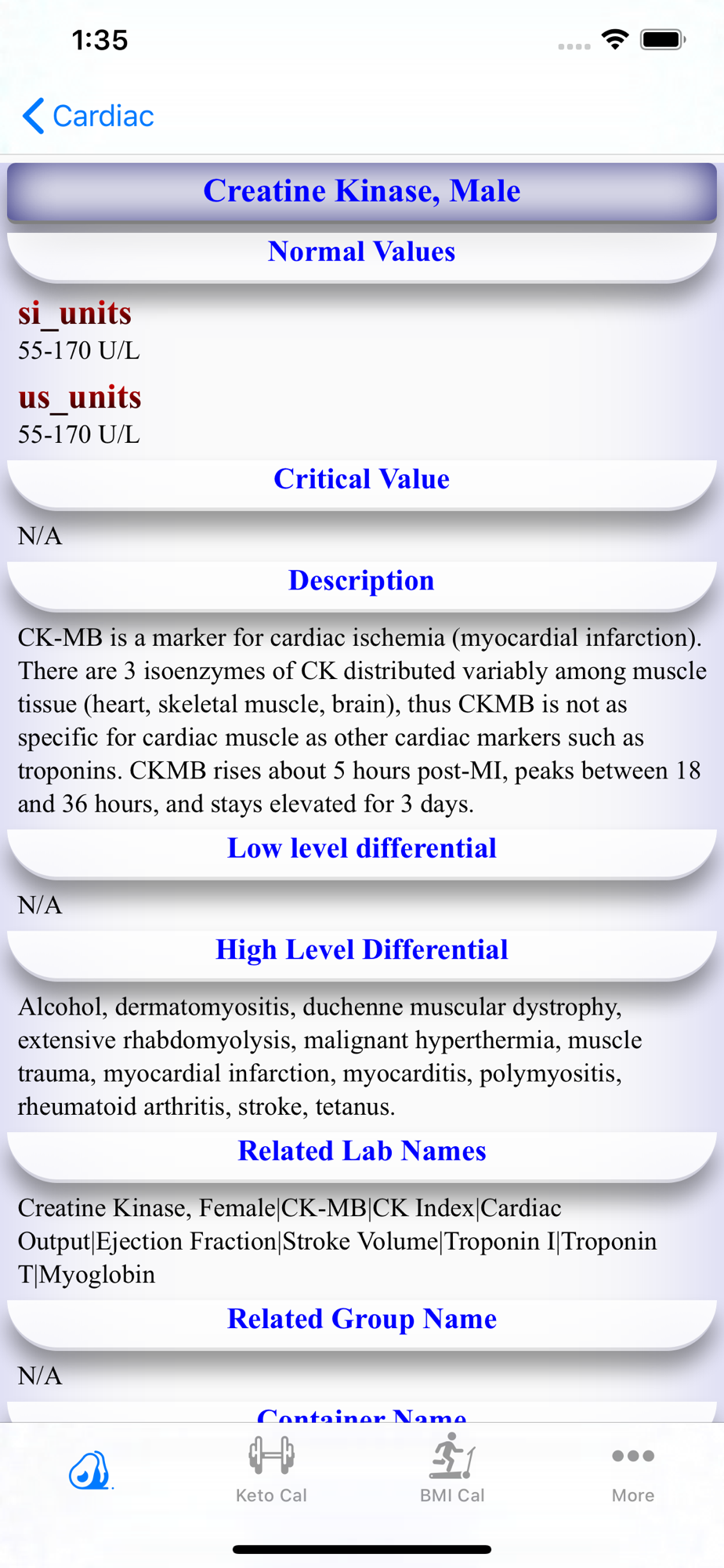 1:35

Cardiac

Creatine Kinase, Male

Normal Values

si_units
55-170 U/L

us_units
55-170 U/L

Critical Value

N/A

Description

CK-MB is a marker for cardiac ischemia (myocardial infarction). There are 3 isoenzymes of CK distributed variably among muscle tissue (heart, skeletal muscle, brain), thus CKMB is not as specific for cardiac muscle as other cardiac markers such as troponins. CKMB rises about 5 hours post-MI, peaks between 18 and 36 hours, and stays elevated for 3 days.

Low level differential

N/A

High Level Differential

Alcohol, dermatomyositis, duchenne muscular dystrophy, extensive rhabdomyolysis, malignant hyperthermia, muscle trauma, myocardial infarction, myocarditis, polymyositis, rheumatoid arthritis, stroke, tetanus.

Related Lab Names

Creatine Kinase, Female|CK-MB|CK Index|Cardiac Output|Ejection Fraction|Stroke Volume|Troponin I|Troponin T|Myoglobin

Related Group Name

N/A

Container Name

Keto Cal BMI Cal More